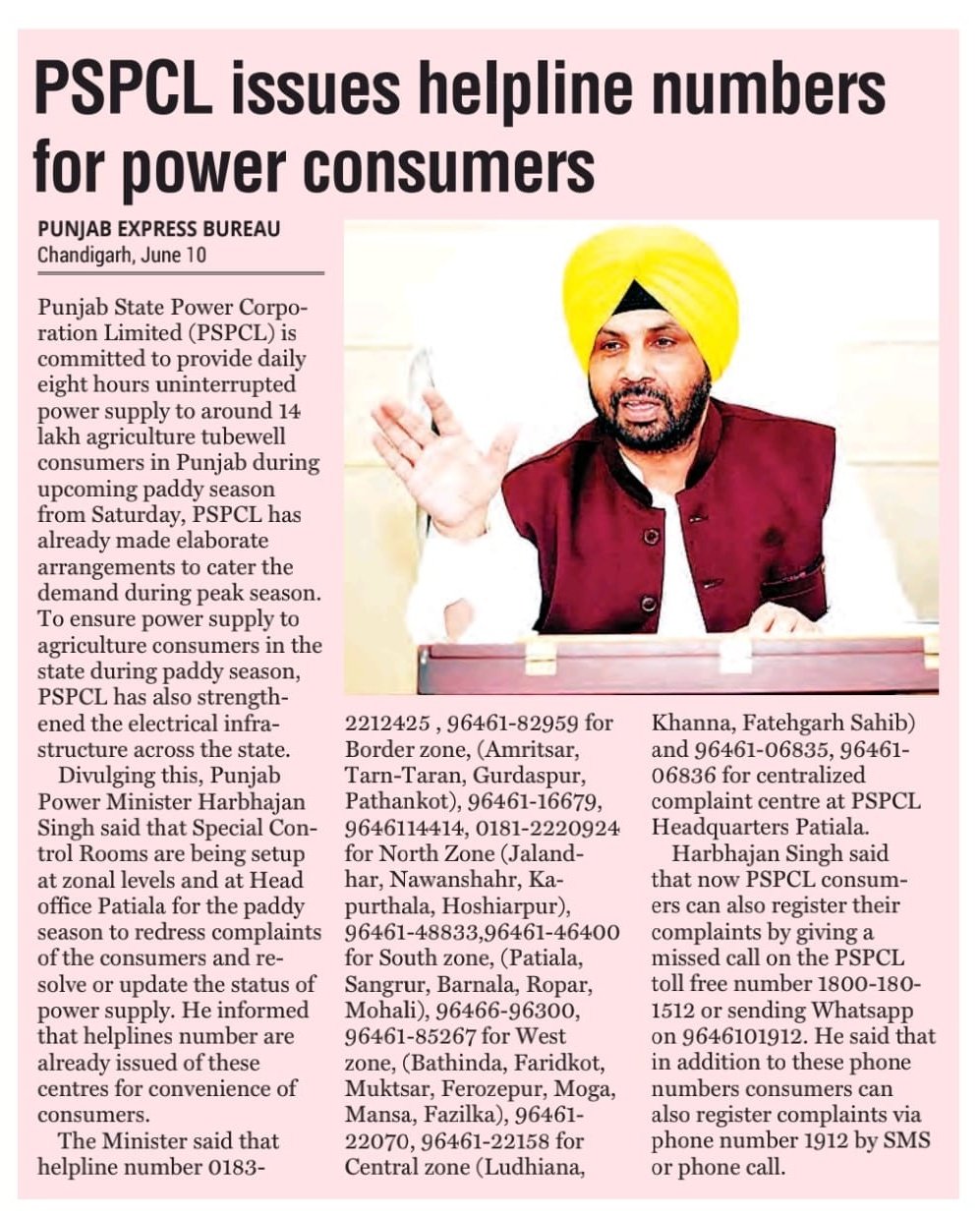 PSPCL issues helpline numbers for power consumers

PUNJAB EXPRESS BUREAU
Chandigarh, June 10

Punjab State Power Corporation Limited (PSPCL) is committed to provide daily eight hours uninterrupted power supply to around 14 lakh agriculture tubewell consumers in Punjab during upcoming paddy season from Saturday, PSPCL has already made elaborate arrangements to cater the demand during peak season. To ensure power supply to agriculture consumers in the state during paddy season, PSPCL has also strengthened the electrical infrastructure across the state.

Divulging this, Punjab Power Minister Harbhajan Singh said that Special Control Rooms are being setup at zonal levels and at Head office Patiala for the paddy season to redress complaints of the consumers and resolve or update the status of power supply. He informed that helplines number are already issued of these centres for convenience of consumers.

The Minister said that helpline number 0183-2212425 , 96461-82959 for Border zone, (Amritsar, Tarn-Taran, Gurdaspur, Pathankot), 96461-16679, 9646114414, 0181-2220924 for North Zone (Jalandhar, Nawanshahr, Kapurthala, Hoshiarpur), 96461-48833,96461-46400 for South zone, (Patiala, Sangrur, Barnala, Ropar, Mohali), 96466-96300, 96461-85267 for West zone, (Bathinda, Faridkot, Muktsar, Ferozepur, Moga, Mansa, Fazilka), 96461-22070, 96461-22158 for Central zone (Ludhiana, Khanna, Fatehgarh Sahib) and 96461-06835, 96461-06836 for centralized complaint centre at PSPCL Headquarters Patiala.

Harbhajan Singh said that now PSPCL consumers can also register their complaints by giving a missed call on the PSPCL toll free number 1800-180-1512 or sending Whatsapp on 9646101912. He said that in addition to these phone numbers consumers can also register complaints via phone number 1912 by SMS or phone call.